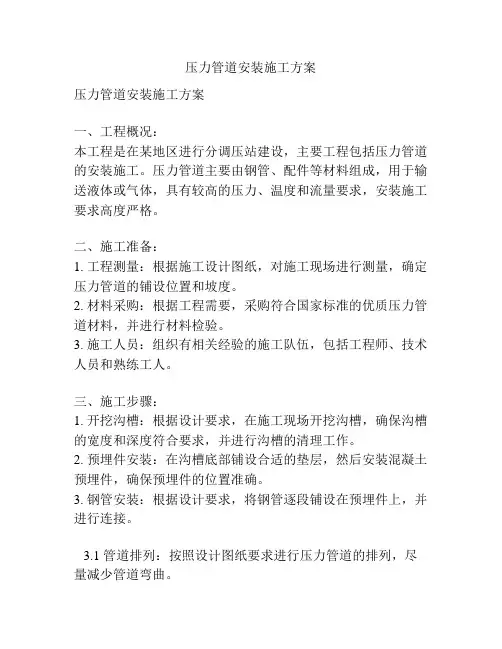 压力管道安装施工方案

压力管道安装施工方案

一、工程概况：
本工程是在某地区进行分调压站建设，主要工程包括压力管道的安装施工。压力管道主要由钢管、配件等材料组成，用于输送液体或气体，具有较高的压力、温度和流量要求，安装施工要求高度严格。

二、施工准备：
1. 工程测量：根据施工设计图纸，对施工现场进行测量，确定压力管道的铺设位置和坡度。
2. 材料采购：根据工程需要，采购符合国家标准的优质压力管道材料，并进行材料检验。
3. 施工人员：组织有相关经验的施工队伍，包括工程师、技术人员和熟练工人。

三、施工步骤：
1. 开挖沟槽：根据设计要求，在施工现场开挖沟槽，确保沟槽的宽度和深度符合要求，并进行沟槽的清理工作。
2. 预埋件安装：在沟槽底部铺设合适的垫层，然后安装混凝土预埋件，确保预埋件的位置准确。
3. 钢管安装：根据设计要求，将钢管逐段铺设在预埋件上，并进行连接。

3.1 管道排列：按照设计图纸要求进行压力管道的排列，尽量减少管道弯曲。